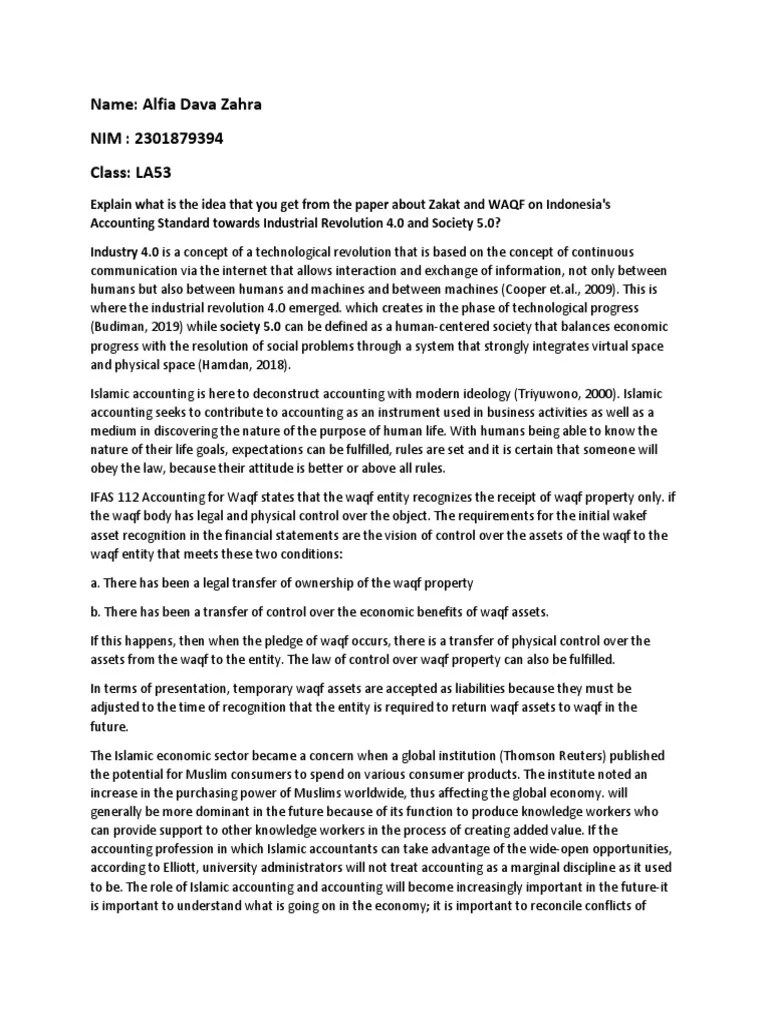 Name: Alfia Dava Zahra

NIM : 2301879394

Class: LA53

Explain what is the idea that you get from the paper about Zakat and WAQF on Indonesia's Accounting Standard towards Industrial Revolution 4.0 and Society 5.0?

Industry 4.0 is a concept of a technological revolution that is based on the concept of continuous communication via the internet that allows interaction and exchange of information, not only between humans but also between humans and machines and between machines (Cooper et.al., 2009). This is where the industrial revolution 4.0 emerged. which creates in the phase of technological progress (Budiman, 2019) while society 5.0 can be defined as a human-centered society that balances economic progress with the resolution of social problems through a system that strongly integrates virtual space and physical space (Hamdan, 2018).

Islamic accounting is here to deconstruct accounting with modern ideology (Triyuwono, 2000). Islamic accounting seeks to contribute to accounting as an instrument used in business activities as well as a medium in discovering the nature of the purpose of human life. With humans being able to know the nature of their life goals, expectations can be fulfilled, rules are set and it is certain that someone will obey the law, because their attitude is better or above all rules.

IFAS 112 Accounting for Waqf states that the waqf entity recognizes the receipt of waqf property only. if the waqf body has legal and physical control over the object. The requirements for the initial wakef asset recognition in the financial statements are the vision of control over the assets of the waqf to the waqf entity that meets these two conditions:

a. There has been a legal transfer of ownership of the waqf property

b. There has been a transfer of control over the economic benefits of waqf assets.

If this happens, then when the pledge of waqf occurs, there is a transfer of physical control over the assets from the waqf to the entity. The law of control over waqf property can also be fulfilled.

In terms of presentation, temporary waqf assets are accepted as liabilities because they must be adjusted to the time of recognition that the entity is required to return waqf assets to waqf in the future.

The Islamic economic sector became a concern when a global institution (Thomson Reuters) published the potential for Muslim consumers to spend on various consumer products. The institute noted an increase in the purchasing power of Muslims worldwide, thus affecting the global economy. will generally be more dominant in the future because of its function to produce knowledge workers who can provide support to other knowledge workers in the process of creating added value. If the accounting profession in which Islamic accountants can take advantage of the wide-open opportunities, according to Elliott, university administrators will not treat accounting as a marginal discipline as it used to be. The role of Islamic accounting and accounting will become increasingly important in the future-it is important to understand what is going on in the economy; it is important to reconcile conflicts of